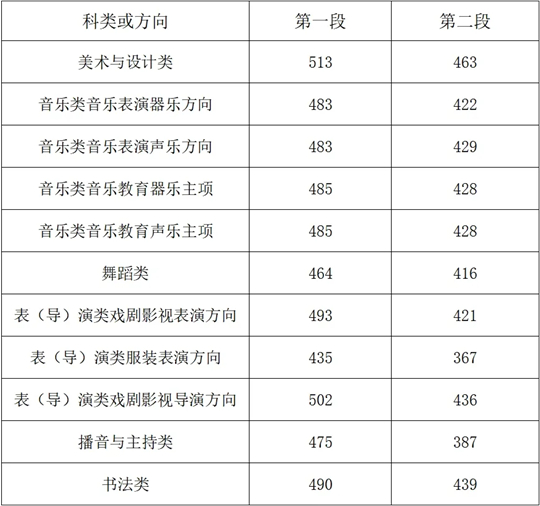 | 科类或方向 | 第一段 | 第二段 |
|---|---|---|
| 美术与设计类 | 513 | 463 |
| 音乐类音乐表演器乐方向 | 483 | 422 |
| 音乐类音乐表演声乐方向 | 483 | 429 |
| 音乐类音乐教育器乐主项 | 485 | 428 |
| 音乐类音乐教育声乐主项 | 485 | 428 |
| 舞蹈类 | 464 | 416 |
| 表（导）演类戏剧影视表演方向 | 493 | 421 |
| 表（导）演类服装表演方向 | 435 | 367 |
| 表（导）演类戏剧影视导演方向 | 502 | 436 |
| 播音与主持类 | 475 | 387 |
| 书法类 | 490 | 439 |